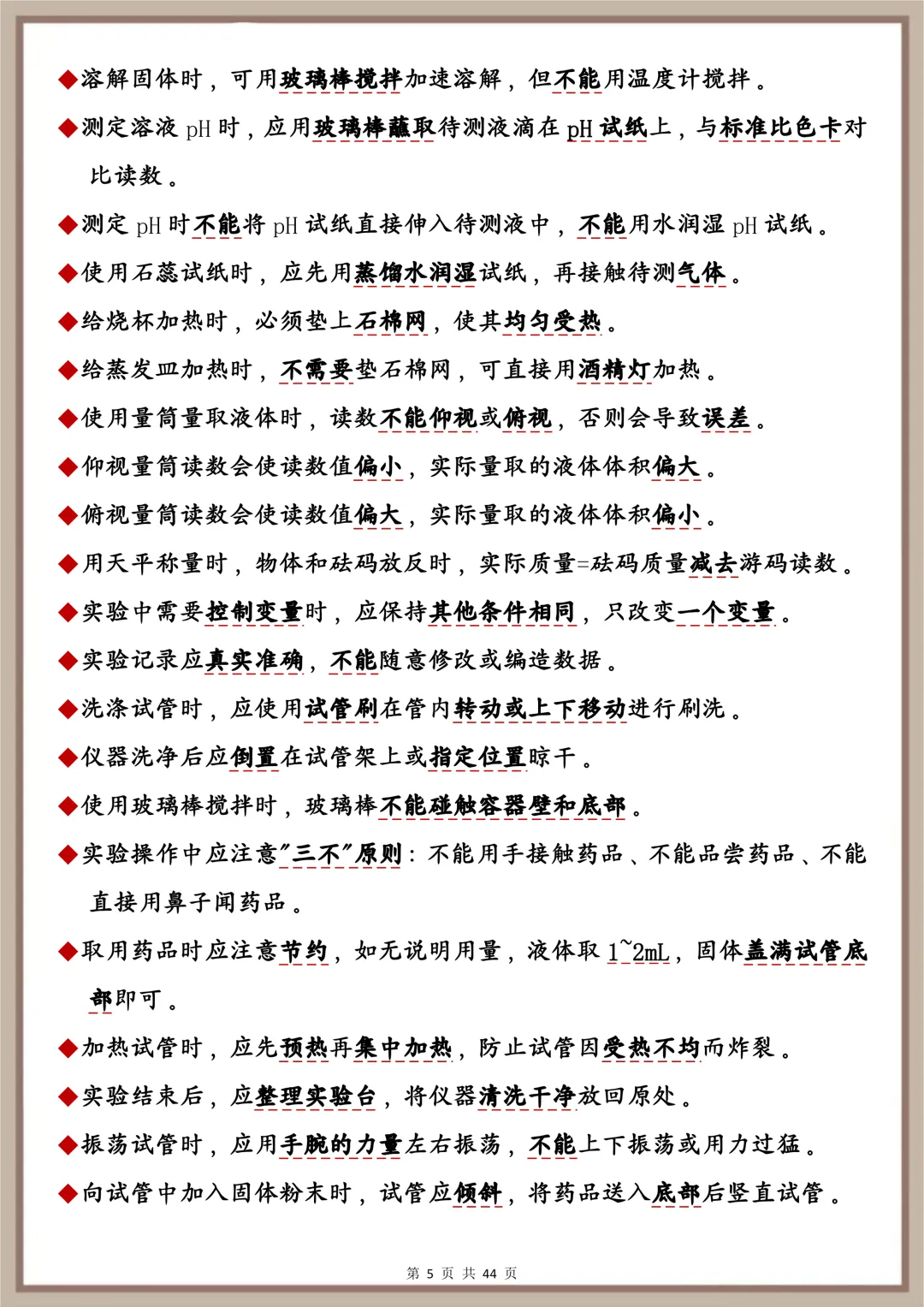 ◆溶解固体时，可用玻璃棒搅拌加速溶解，但不能用温度计搅拌。

◆测定溶液 pH 时，应用玻璃棒蘸取待测液滴在 pH 试纸上，与标准比色卡对比读数。

◆测定 pH 时不能将 pH 试纸直接伸入待测液中，不能用水润湿 pH 试纸。

◆使用石蕊试纸时，应先用蒸馏水润湿试纸，再接触待测气体。

◆给烧杯加热时，必须垫上石棉网，使其均匀受热。

◆给蒸发皿加热时，不需要垫石棉网，可直接用酒精灯加热。

◆使用量筒量取液体时，读数不能仰视或俯视，否则会导致误差。

◆仰视量筒读数会使读数值偏小，实际量取的液体体积偏大。

◆俯视量筒读数会使读数值偏大，实际量取的液体体积偏小。

◆用天平称量时，物体和砝码放反时，实际质量=砝码质量减去游码读数。

◆实验中需要控制变量时，应保持其他条件相同，只改变一个变量。

◆实验记录应真实准确，不能随意修改或编造数据。

◆洗涤试管时，应使用试管刷在管内转动或上下移动进行刷洗。

◆仪器洗净后应倒置在试管架上或指定位置晾干。

◆使用玻璃棒搅拌时，玻璃棒不能碰触容器壁和底部。

◆实验操作中应注意"三不"原则：不能用手接触药品、不能品尝药品、不能直接用鼻子闻药品。

◆取用药品时应注意节约，如无说明用量，液体取 1~2mL，固体盖满试管底部即可。

◆加热试管时，应先预热再集中加热，防止试管因受热不均而炸裂。

◆实验结束后，应整理实验台，将仪器清洗干净放回原处。

◆振荡试管时，应用手腕的力量左右振荡，不能上下振荡或用力过猛。

◆向试管中加入固体粉末时，试管应倾斜，将药品送入底部后竖直试管。

第 5 页 共 44 页